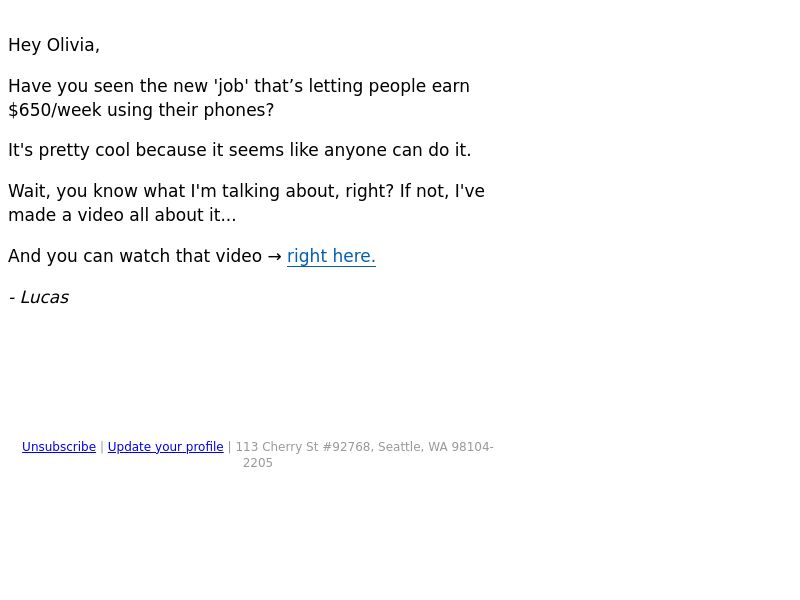 Hey Olivia,

Have you seen the new 'job' that's letting people earn $650/week using their phones?

It's pretty cool because it seems like anyone can do it.

Wait, you know what I'm talking about, right? If not, I've made a video all about it...

And you can watch that video → right here.

- Lucas

Unsubscribe | Update your profile | 113 Cherry St #92768, Seattle, WA 98104-2205